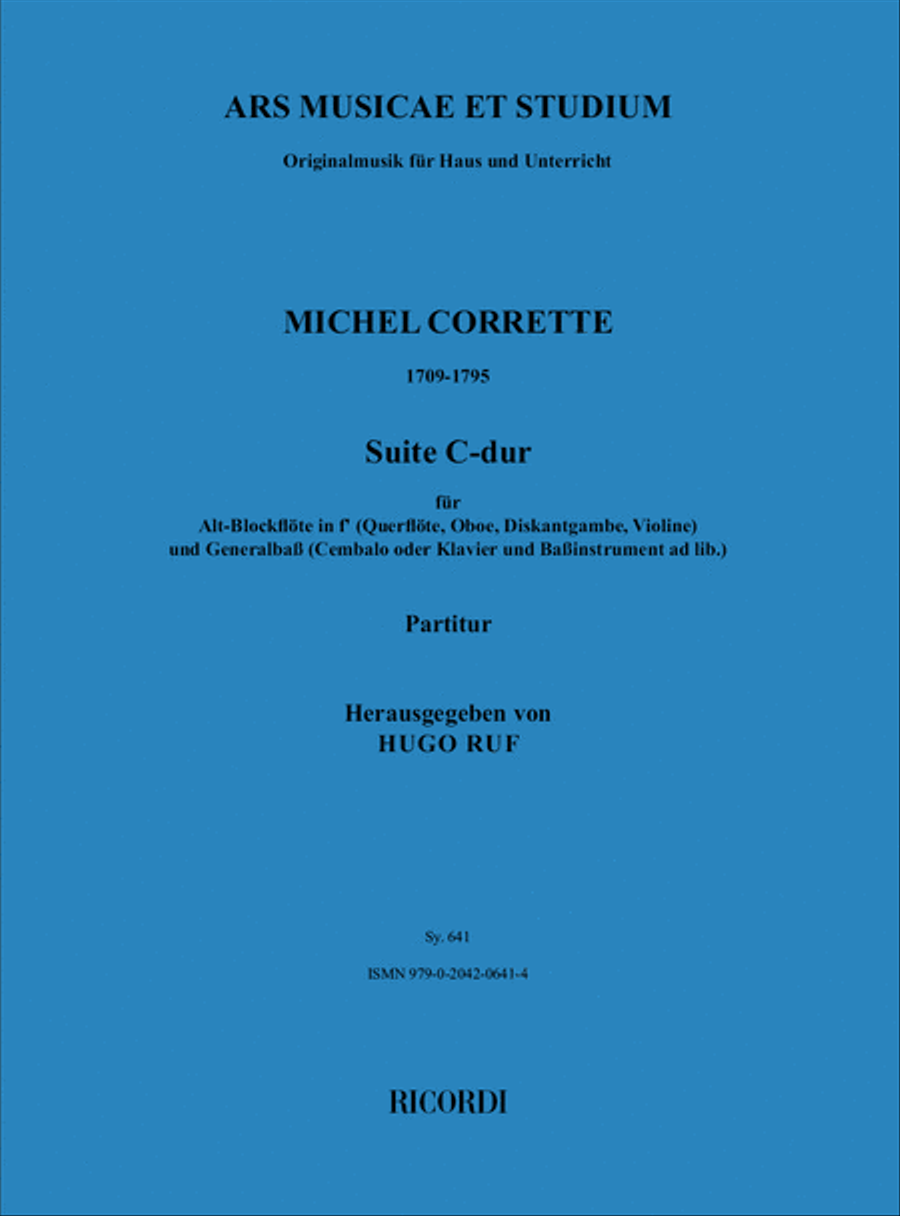 ARS MUSICAE ET STUDIUM

Originalmusik für Haus und Unterricht

MICHEL CORRETTE

1709-1795

Suite C-dur

für
Alt-Blockflöte in f' (Querflöte, Oboe, Diskantgambe, Violine)
und Generalbaß (Cembalo oder Klavier und Baßinstrument ad lib.)

Partitur

Herausgegeben von
HUGO RUF

Sy. 641

ISMN 979-0-2042-0641-4

RICORDI